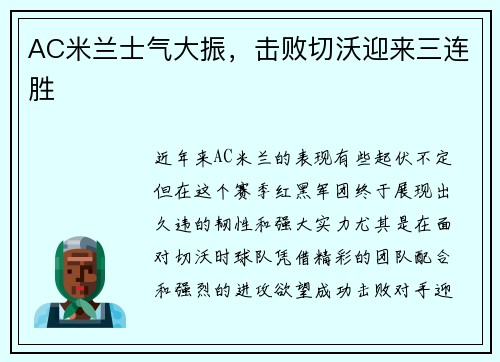 AC米兰士气大振，击败切沃迎来三连胜

近年来AC米兰的表现有些起伏不定但在这个赛季红黑军团终于展现出久违的韧性和强大实力尤其是在面对切沃时球队凭借精彩的团队配合和强烈的进攻欲望成功击败对手迎